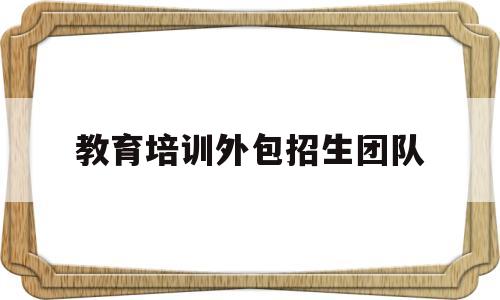 教育培训外包招生团队